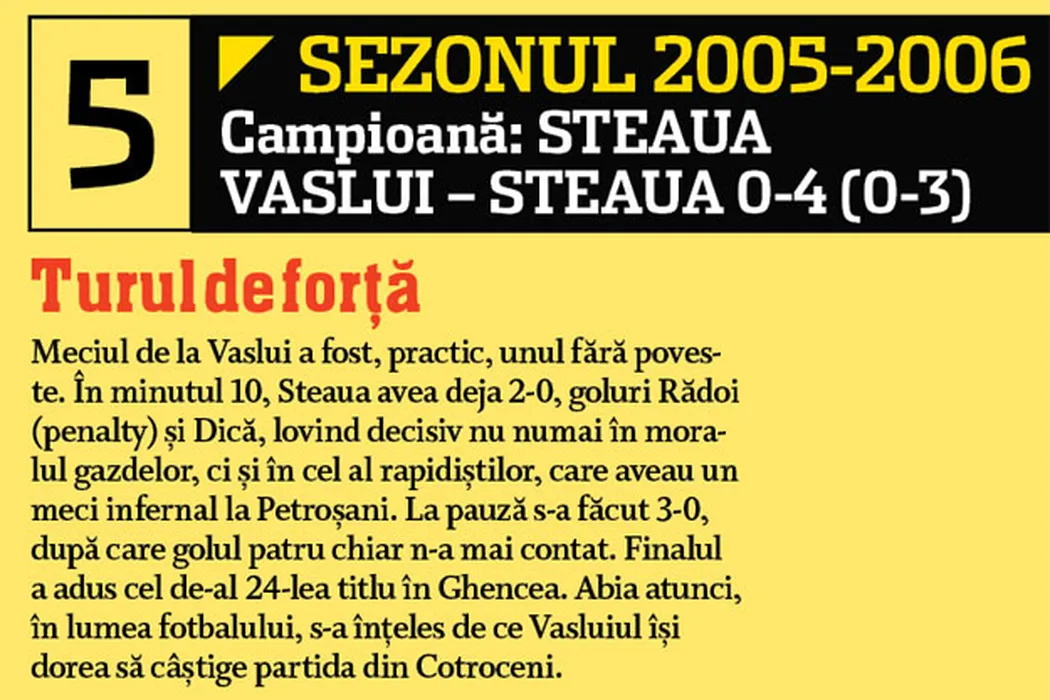 5

SEZONUL 2005-2006
Campioană: STEAUA
VASLUI – STEAUA 0-4 (0-3)

Turul de forță

Meciul de la Vaslui a fost, practic, unul fără poveste. În minutul 10, Steaua avea deja 2-0, goluri Rădoi (penalty) și Dică, lovind decisiv nu numai în moralul gazdelor, ci și în cel al rapidiștilor, care aveau un meci infernal la Petroșani. La pauză s-a făcut 3-0, după care golul patru chiar n-a mai contat. Finalul a adus cel de-al 24-lea titlu în Ghencea. Abia atunci, în lumea fotbalului, s-a înțeles de ce Vasluiul își dorea să câștige partida din Cotroceni.